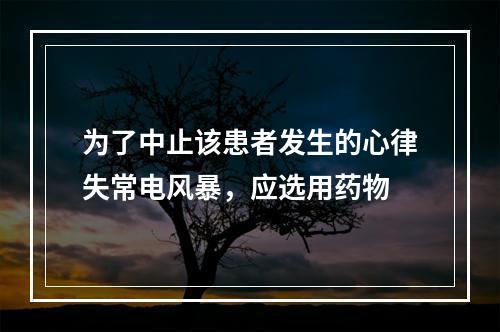 为了中止该患者发生的心律失常电风暴，应选用药物